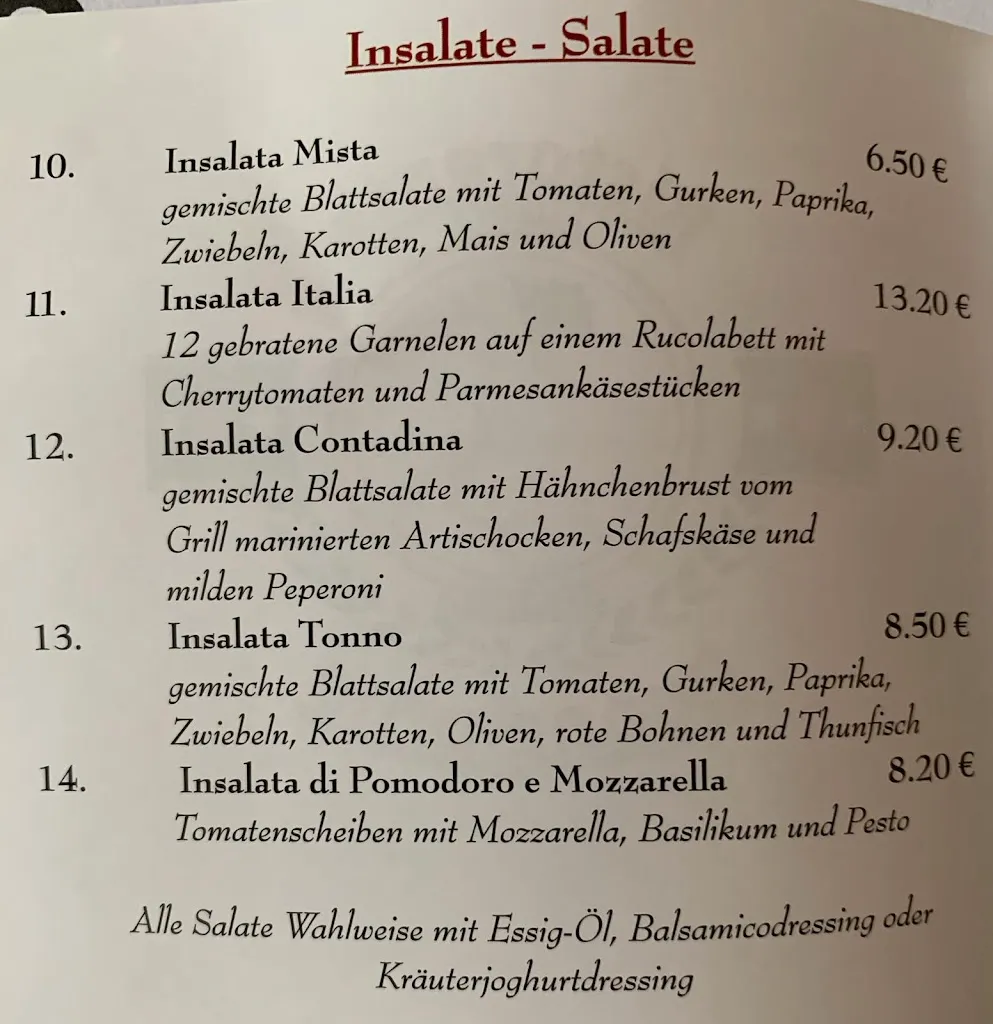 Insalate - Salate

10. Insalata Mista 6.50 €
gemischte Blattsalate mit Tomaten, Gurken, Paprika, Zwiebeln, Karotten, Mais und Oliven

11. Insalata Italia 13.20 €
12 gebratene Garnelen auf einem Rucolabett mit Cherrytomaten und Parmesankäsestücken

12. Insalata Contadina 9.20 €
gemischte Blattsalate mit Hähnchenbrust vom Grill marinierten Artischocken, Schafskäse und milden Peperoni

13. Insalata Tonno 8.50 €
gemischte Blattsalate mit Tomaten, Gurken, Paprika, Zwiebeln, Karotten, Oliven, rote Bohnen und Thunfisch

14. Insalata di Pomodoro e Mozzarella 8.20 €
Tomatenscheiben mit Mozzarella, Basilikum und Pesto

Alle Salate Wahlweise mit Essig-Öl, Balsamicodressing oder Kräuterjoghurtdressing